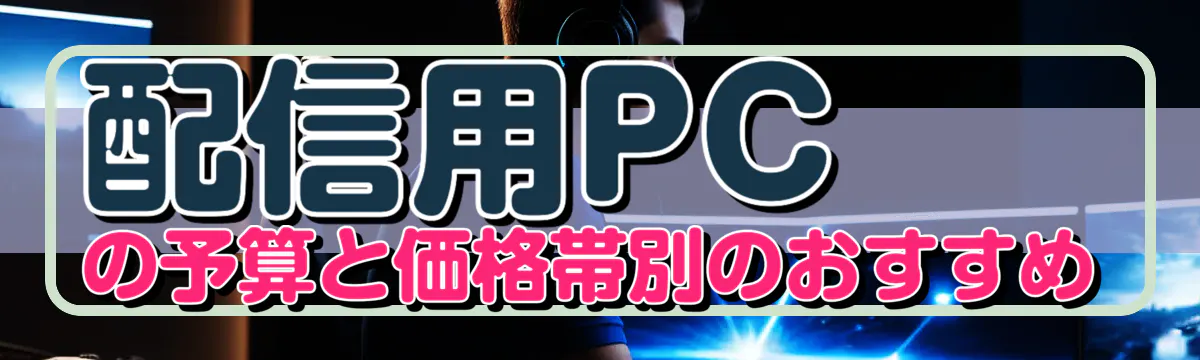 配信用PC
の予算と価格帯別のおすすめ